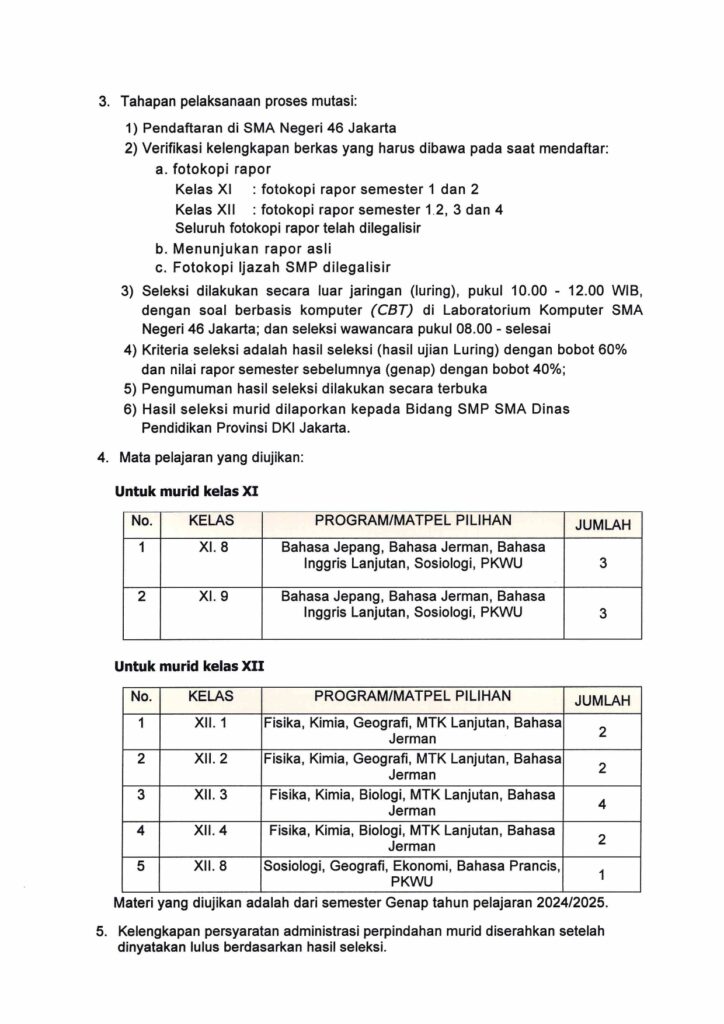 3. Tahapan pelaksanaan proses mutasi:

1) Pendaftaran di SMA Negeri 46 Jakarta
2) Verifikasi kelengkapan berkas yang harus dibawa pada saat mendaftar:
a. fotokopi rapor
Kelas XI : fotokopi rapor semester 1 dan 2
Kelas XII : fotokopi rapor semester 1.2, 3 dan 4
Seluruh fotokopi rapor telah dilegalisir
b. Menunjukan rapor asli
c. Fotokopi Ijazah SMP dilegalisir
3) Seleksi dilakukan secara luar jaringan (luring), pukul 10.00 - 12.00 WIB, dengan soal berbasis komputer (CBT) di Laboratorium Komputer SMA Negeri 46 Jakarta; dan seleksi wawancara pukul 08.00 - selesai
4) Kriteria seleksi adalah hasil seleksi (hasil ujian Luring) dengan bobot 60% dan nilai rapor semester sebelumnya (genap) dengan bobot 40%;
5) Pengumuman hasil seleksi dilakukan secara terbuka
6) Hasil seleksi murid dilaporkan kepada Bidang SMP SMA Dinas Pendidikan Provinsi DKI Jakarta.

4. Mata pelajaran yang diujikan:

Untuk murid kelas XI

| No. | KELAS | PROGRAM/MATPEL PILIHAN | JUMLAH |
|---|---|---|---|
| 1 | XI. 8 | Bahasa Jepang, Bahasa Jerman, Bahasa Inggris Lanjutan, Sosiologi, PKWU | 3 |
| 2 | XI. 9 | Bahasa Jepang, Bahasa Jerman, Bahasa Inggris Lanjutan, Sosiologi, PKWU | 3 |

Untuk murid kelas XII

| No. | KELAS | PROGRAM/MATPEL PILIHAN | JUMLAH |
|---|---|---|---|
| 1 | XII. 1 | Fisika, Kimia, Geografi, MTK Lanjutan, Bahasa Jerman | 2 |
| 2 | XII. 2 | Fisika, Kimia, Geografi, MTK Lanjutan, Bahasa Jerman | 2 |
| 3 | XII. 3 | Fisika, Kimia, Biologi, MTK Lanjutan, Bahasa Jerman | 4 |
| 4 | XII. 4 | Fisika, Kimia, Biologi, MTK Lanjutan, Bahasa Jerman | 2 |
| 5 | XII. 8 | Sosiologi, Geografi, Ekonomi, Bahasa Prancis, PKWU | 1 |

Materi yang diujikan adalah dari semester Genap tahun pelajaran 2024/2025.

5. Kelengkapan persyaratan administrasi perpindahan murid diserahkan setelah dinyatakan lulus berdasarkan hasil seleksi.